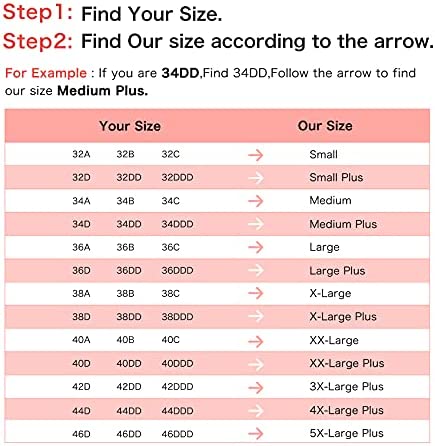 Step1: Find Your Size.
Step2: Find Our size according to the arrow.

For Example : If you are 34DD,Find 34DD,Follow the arrow to find our size Medium Plus.

| Your Size | | | | Our Size |
|---|---|---|---|---|
| 32A | 32B | 32C | → | Small |
| 32D | 32DD | 32DDD | → | Small Plus |
| 34A | 34B | 34C | → | Medium |
| 34D | 34DD | 34DDD | → | Medium Plus |
| 36A | 36B | 36C | → | Large |
| 36D | 36DD | 36DDD | → | Large Plus |
| 38A | 38B | 38C | → | X-Large |
| 38D | 38DD | 38DDD | → | X-Large Plus |
| 40A | 40B | 40C | → | XX-Large |
| 40D | 40DD | 40DDD | → | XX-Large Plus |
| 42D | 42DD | 42DDD | → | 3X-Large Plus |
| 44D | 44DD | 44DDD | → | 4X-Large Plus |
| 46D | 46DD | 46DDD | → | 5X-Large Plus |